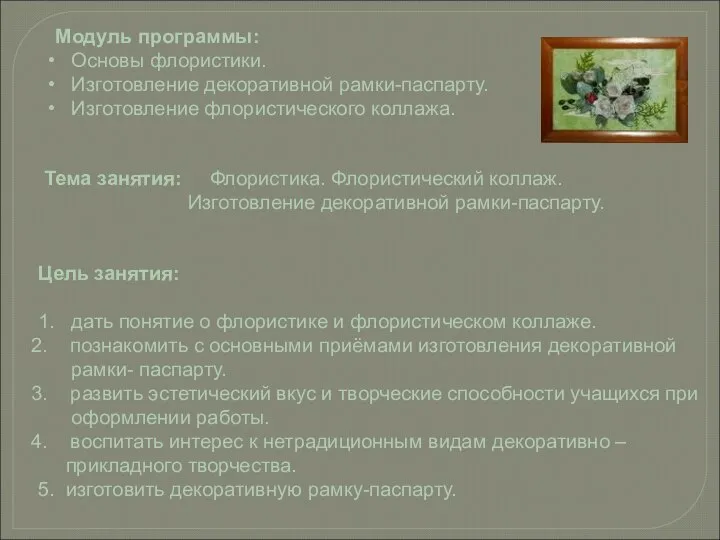 Модуль программы:
• Основы флористики.
• Изготовление декоративной рамки-паспарту.
• Изготовление флористического коллажа.

Тема занятия: Флористика. Флористический коллаж. Изготовление декоративной рамки-паспарту.

Цель занятия:

1. дать понятие о флористике и флористическом коллаже.
2. познакомить с основными приёмами изготовления декоративной рамки- паспарту.
3. развить эстетический вкус и творческие способности учащихся при оформлении работы.
4. воспитать интерес к нетрадиционным видам декоративно – прикладного творчества.
5. изготовить декоративную рамку-паспарту.